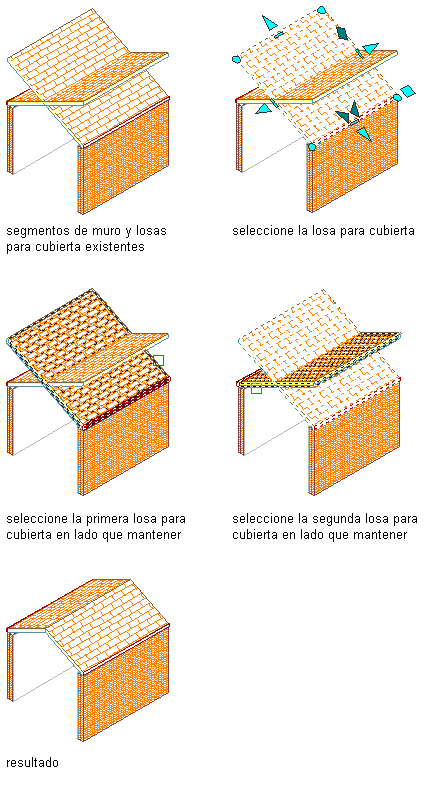 segmentos de muro y losas para cubierta existentes

seleccione la losa para cubierta

seleccione la primera losa para cubierta en lado que mantener

seleccione la segunda losa para cubierta en lado que mantener

resultado